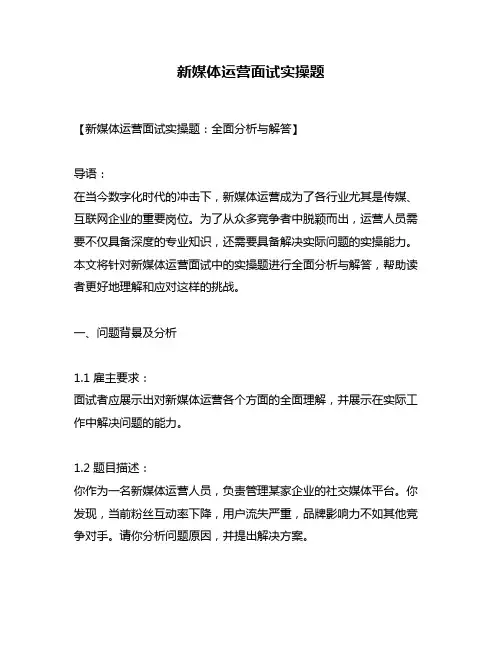 新媒体运营面试实操题

【新媒体运营面试实操题：全面分析与解答】

导语：
在当今数字化时代的冲击下，新媒体运营成为了各行业尤其是传媒、互联网企业的重要岗位。为了从众多竞争者中脱颖而出，运营人员需要不仅具备深度的专业知识，还需要具备解决实际问题的实操能力。本文将针对新媒体运营面试中的实操题进行全面分析与解答，帮助读者更好地理解和应对这样的挑战。

一、问题背景及分析

1.1 雇主要求：
面试者应展示出对新媒体运营各个方面的全面理解，并展示在实际工作中解决问题的能力。

1.2 题目描述：
你作为一名新媒体运营人员，负责管理某家企业的社交媒体平台。你发现，当前粉丝互动率下降，用户流失严重，品牌影响力不如其他竞争对手。请你分析问题原因，并提出解决方案。